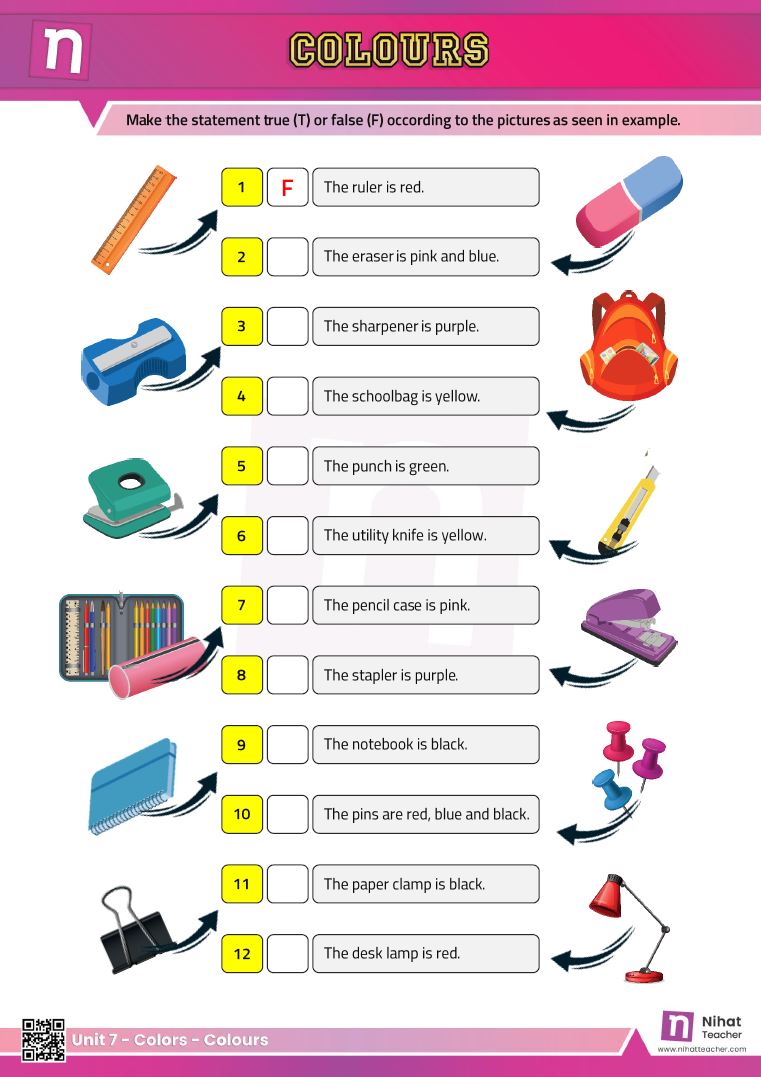 n

COLOURS

Make the statement true (T) or false (F) according to the pictures as seen in example.

1 F The ruler is red.

2 The eraser is pink and blue.

3 The sharpener is purple.

4 The schoolbag is yellow.

5 The punch is green.

6 The utility knife is yellow.

7 The pencil case is pink.

8 The stapler is purple.

9 The notebook is black.

10 The pins are red, blue and black.

11 The paper clamp is black.

12 The desk lamp is red.

Unit 7 - Colors - Colours

n Nihat Teacher
www.nihatteacher.com